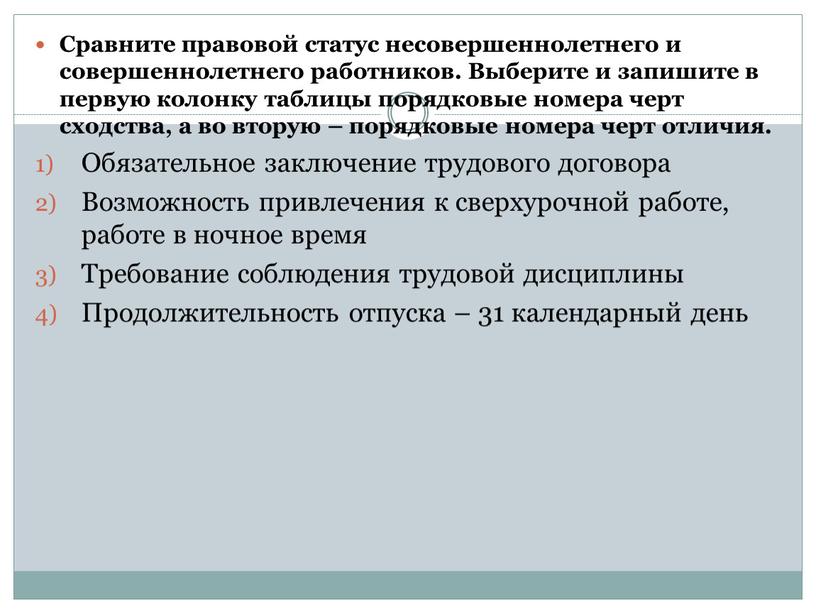 Сравните правовой статус несовершеннолетнего и совершеннолетнего работников. Выберите и запишите в первую колонку таблицы порядковые номера черт сходства, а во вторую – порядковые номера черт отличия.

1) Обязательное заключение трудового договора
2) Возможность привлечения к сверхурочной работе, работе в ночное время
3) Требование соблюдения трудовой дисциплины
4) Продолжительность отпуска – 31 календарный день